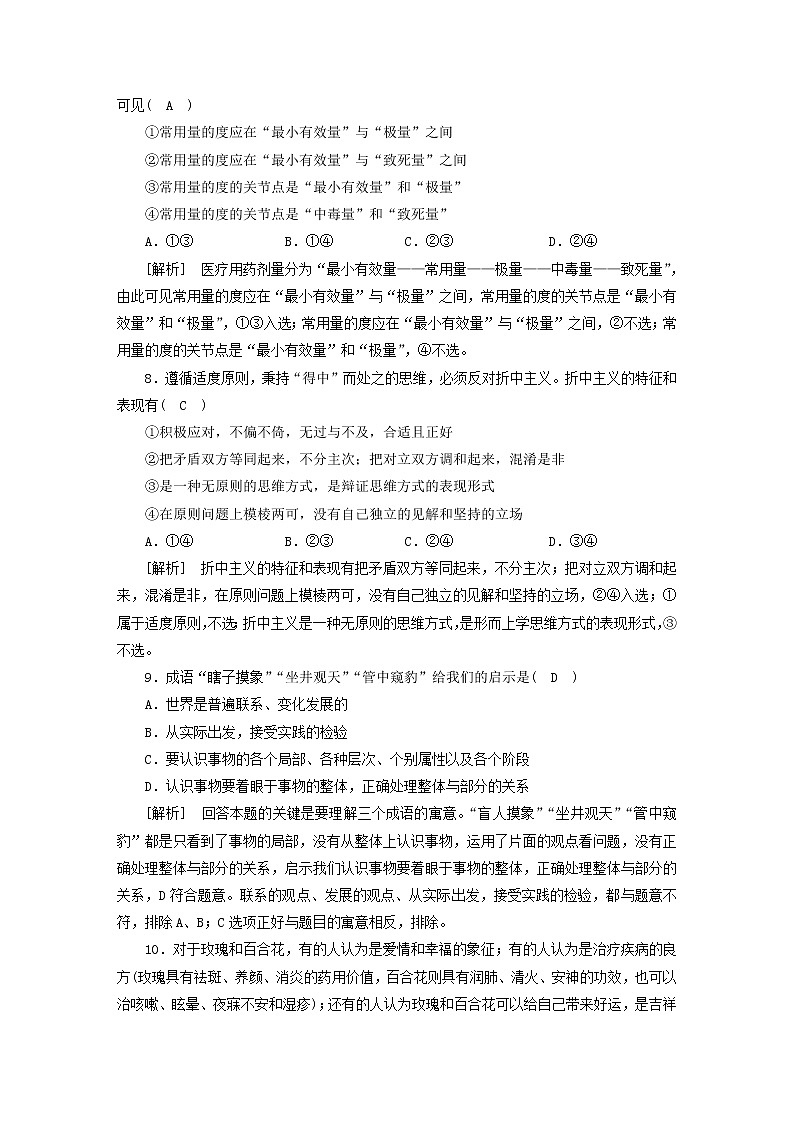 可见( A )

①常用量的度应在“最小有效量”与“极量”之间

②常用量的度应在“最小有效量”与“致死量”之间

③常用量的度的关节点是“最小有效量”和“极量”

④常用量的度的关节点是“中毒量”和“致死量”

A．①③　　B．①④　　C．②③　　D．②④

[解析]　医疗用药剂量分为“最小有效量——常用量——极量——中毒量——致死量”，由此可见常用量的度应在“最小有效量”与“极量”之间，常用量的度的关节点是“最小有效量”和“极量”，①③入选；常用量的度应在“最小有效量”与“极量”之间，②不选；常用量的度的关节点是“最小有效量”和“极量”，④不选。

8．遵循适度原则，秉持“得中”而处之的思维，必须反对折中主义。折中主义的特征和表现有( C )

①积极应对，不偏不倚，无过与不及，合适且正好

②把矛盾双方等同起来，不分主次；把对立双方调和起来，混淆是非

③是一种无原则的思维方式，是辩证思维方式的表现形式

④在原则问题上模棱两可，没有自己独立的见解和坚持的立场

A．①④　　B．②③　　C．②④　　D．③④

[解析]　折中主义的特征和表现有把矛盾双方等同起来，不分主次；把对立双方调和起来，混淆是非，在原则问题上模棱两可，没有自己独立的见解和坚持的立场，②④入选；①属于适度原则，不选；折中主义是一种无原则的思维方式，是形而上学思维方式的表现形式，③不选。

9．成语“瞎子摸象”“坐井观天”“管中窥豹”给我们的启示是( D )

A．世界是普遍联系、变化发展的

B．从实际出发，接受实践的检验

C．要认识事物的各个局部、各种层次、个别属性以及各个阶段

D．认识事物要着眼于事物的整体，正确处理整体与部分的关系

[解析]　回答本题的关键是要理解三个成语的寓意。“盲人摸象”“坐井观天”“管中窥豹”都是只看到了事物的局部，没有从整体上认识事物，运用了片面的观点看问题，没有正确处理整体与部分的关系，启示我们认识事物要着眼于事物的整体，正确处理整体与部分的关系，D符合题意。联系的观点、发展的观点、从实际出发，接受实践的检验，都与题意不符，排除A、B；C选项正好与题目的寓意相反，排除。

10．对于玫瑰和百合花，有的人认为是爱情和幸福的象征；有的人认为是治疗疾病的良方(玫瑰具有祛斑、养颜、消炎的药用价值，百合花则具有润肺、清火、安神的功效，也可以治咳嗽、眩晕、夜寐不安和湿疹)；还有的人认为玫瑰和百合花可以给自己带来好运，是吉祥